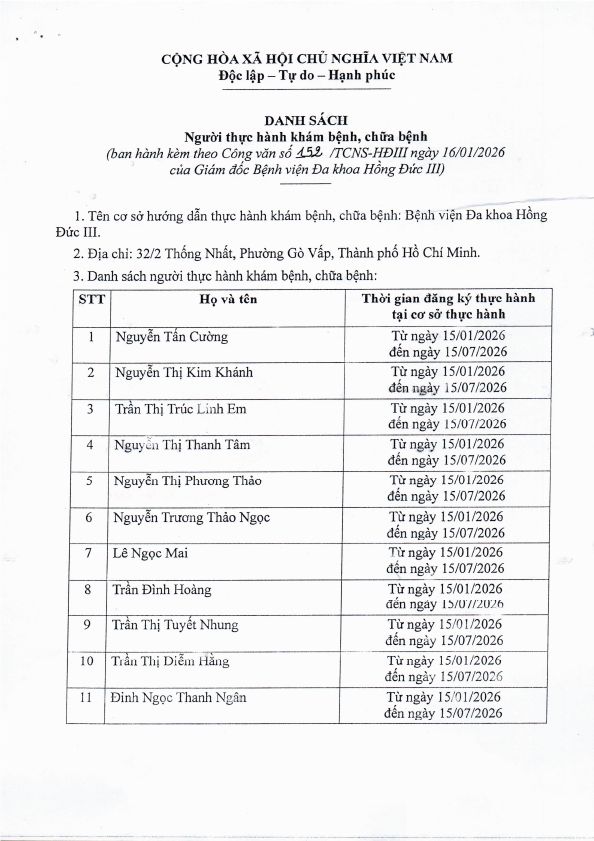 CỘNG HÒA XÃ HỘI CHỦ NGHĨA VIỆT NAM
Độc lập – Tự do – Hạnh phúc

DANH SÁCH
Người thực hành khám bệnh, chữa bệnh
(ban hành kèm theo Công văn số 152 /TCNS-HĐIII ngày 16/01/2026 của Giám đốc Bệnh viện Đa khoa Hồng Đức III)

1. Tên cơ sở hướng dẫn thực hành khám bệnh, chữa bệnh: Bệnh viện Đa khoa Hồng Đức III.

2. Địa chỉ: 32/2 Thống Nhất, Phường Gò Vấp, Thành phố Hồ Chí Minh.

3. Danh sách người thực hành khám bệnh, chữa bệnh:

| STT | Họ và tên | Thời gian đăng ký thực hành tại cơ sở thực hành |
|---|---|---|
| 1 | Nguyễn Tấn Cường | Từ ngày 15/01/2026 đến ngày 15/07/2026 |
| 2 | Nguyễn Thị Kim Khánh | Từ ngày 15/01/2026 đến ngày 15/07/2026 |
| 3 | Trần Thị Trúc Linh Em | Từ ngày 15/01/2026 đến ngày 15/07/2026 |
| 4 | Nguyễn Thị Thanh Tâm | Từ ngày 15/01/2026 đến ngày 15/07/2026 |
| 5 | Nguyễn Thị Phương Thảo | Từ ngày 15/01/2026 đến ngày 15/07/2026 |
| 6 | Nguyễn Trương Thảo Ngọc | Từ ngày 15/01/2026 đến ngày 15/07/2026 |
| 7 | Lê Ngọc Mai | Từ ngày 15/01/2026 đến ngày 15/07/2026 |
| 8 | Trần Đình Hoàng | Từ ngày 15/01/2026 đến ngày 15/07/2026 |
| 9 | Trần Thị Tuyết Nhung | Từ ngày 15/01/2026 đến ngày 15/07/2026 |
| 10 | Trần Thị Diễm Hằng | Từ ngày 15/01/2026 đến ngày 15/07/2026 |
| 11 | Đinh Ngọc Thanh Ngân | Từ ngày 15/01/2026 đến ngày 15/07/2026 |